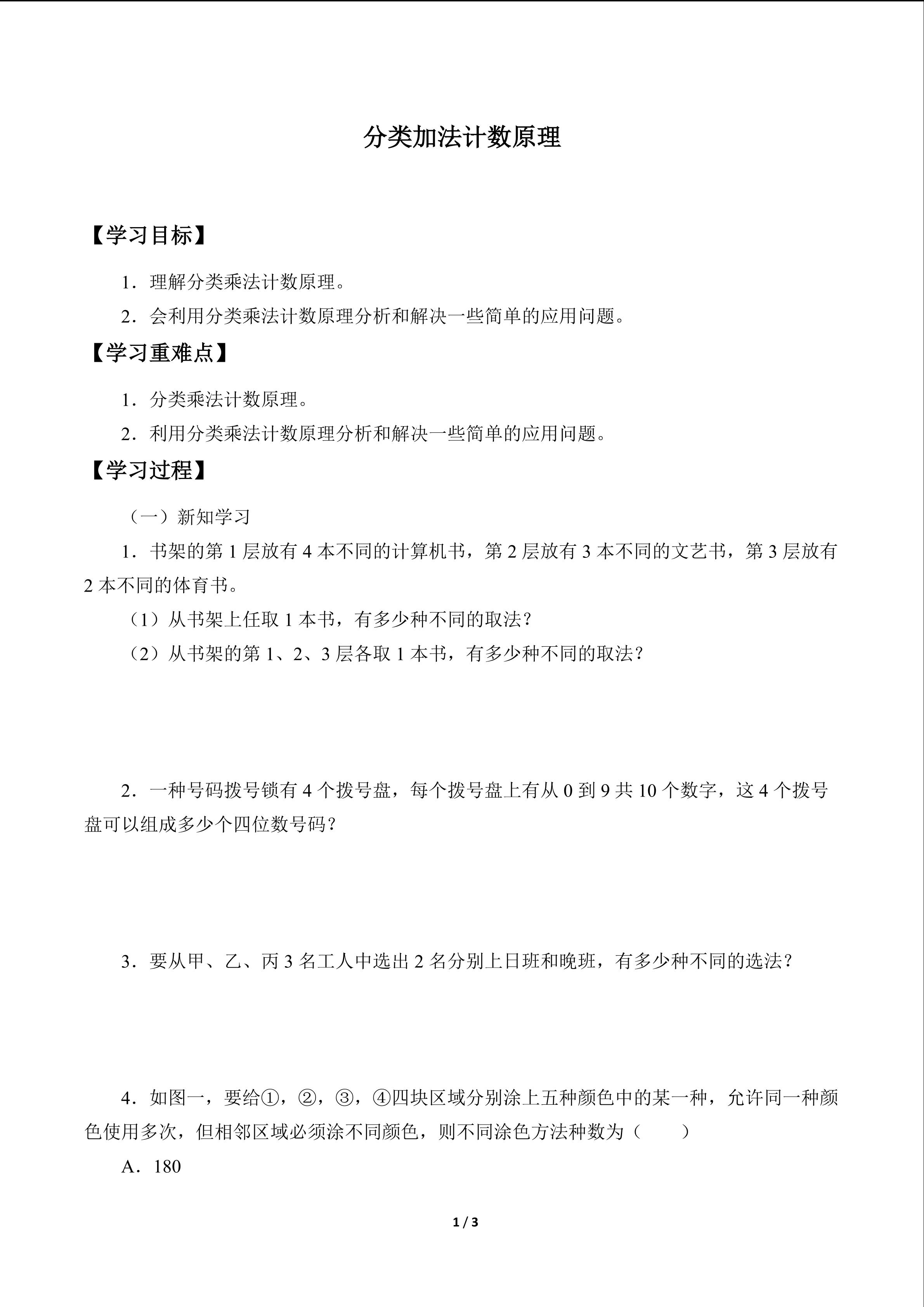 分类加法计数原理

【学习目标】

1.理解分类乘法计数原理。

2.会利用分类乘法计数原理分析和解决一些简单的应用问题。

【学习重难点】

1.分类乘法计数原理。

2.利用分类乘法计数原理分析和解决一些简单的应用问题。

【学习过程】

（一）新知学习

1.书架的第1层放有4本不同的计算机书，第2层放有3本不同的文艺书，第3层放有2本不同的体育书。

（1）从书架上任取1本书，有多少种不同的取法？

（2）从书架的第1、2、3层各取1本书，有多少种不同的取法？

2.一种号码拨号锁有4个拨号盘，每个拨号盘上有从0到9共10个数字，这4个拨号盘可以组成多少个四位数号码？

3.要从甲、乙、丙3名工人中选出2名分别上日班和晚班，有多少种不同的选法？

4.如图一，要给①，②，③，④四块区域分别涂上五种颜色中的某一种，允许同一种颜色使用多次，但相邻区域必须涂不同颜色，则不同涂色方法种数为（ ）

A.180

1 / 3